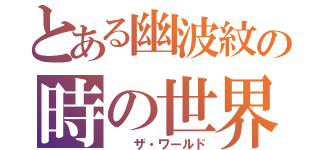 とある幽波紋の
時の世界
ザ・ワールド